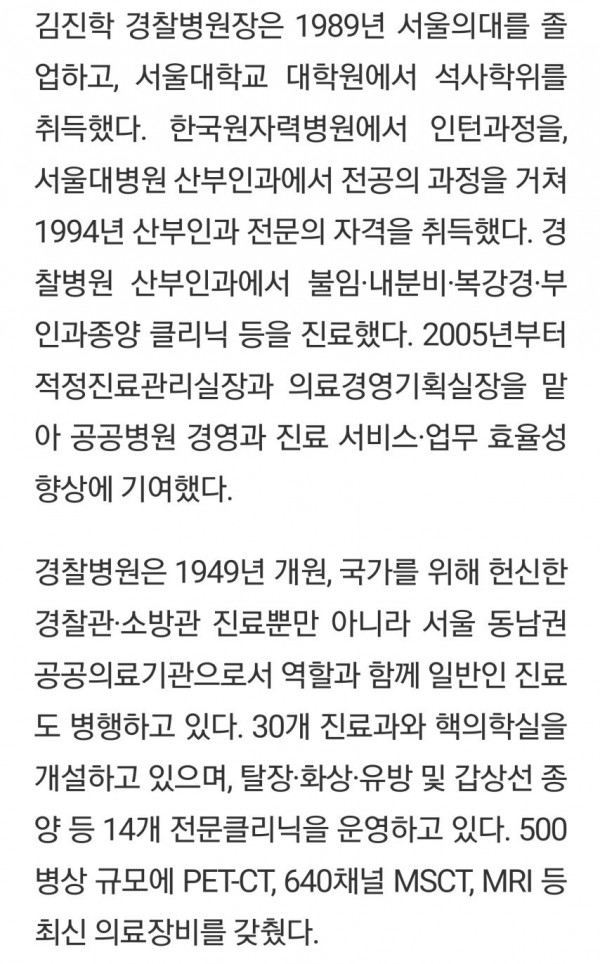 김진학 경찰병원장은 1989년 서울의대를 졸업하고, 서울대학교 대학원에서 석사학위를 취득했다. 한국원자력병원에서 인턴과정을, 서울대병원 산부인과에서 전공의 과정을 거쳐 1994년 산부인과 전문의 자격을 취득했다. 경찰병원 산부인과에서 불임·내분비·복강경·부인과종양 클리닉 등을 진료했다. 2005년부터 적정진료관리실장과 의료경영기획실장을 맡아 공공병원 경영과 진료 서비스·업무 효율성 향상에 기여했다.

경찰병원은 1949년 개원, 국가를 위해 헌신한 경찰관·소방관 진료뿐만 아니라 서울 동남권 공공의료기관으로서 역할과 함께 일반인 진료도 병행하고 있다. 30개 진료과와 핵의학실을 개설하고 있으며, 탈장·화상·유방 및 갑상선 종양 등 14개 전문클리닉을 운영하고 있다. 500병상 규모에 PET-CT, 640채널 MSCT, MRI 등 최신 의료장비를 갖췄다.